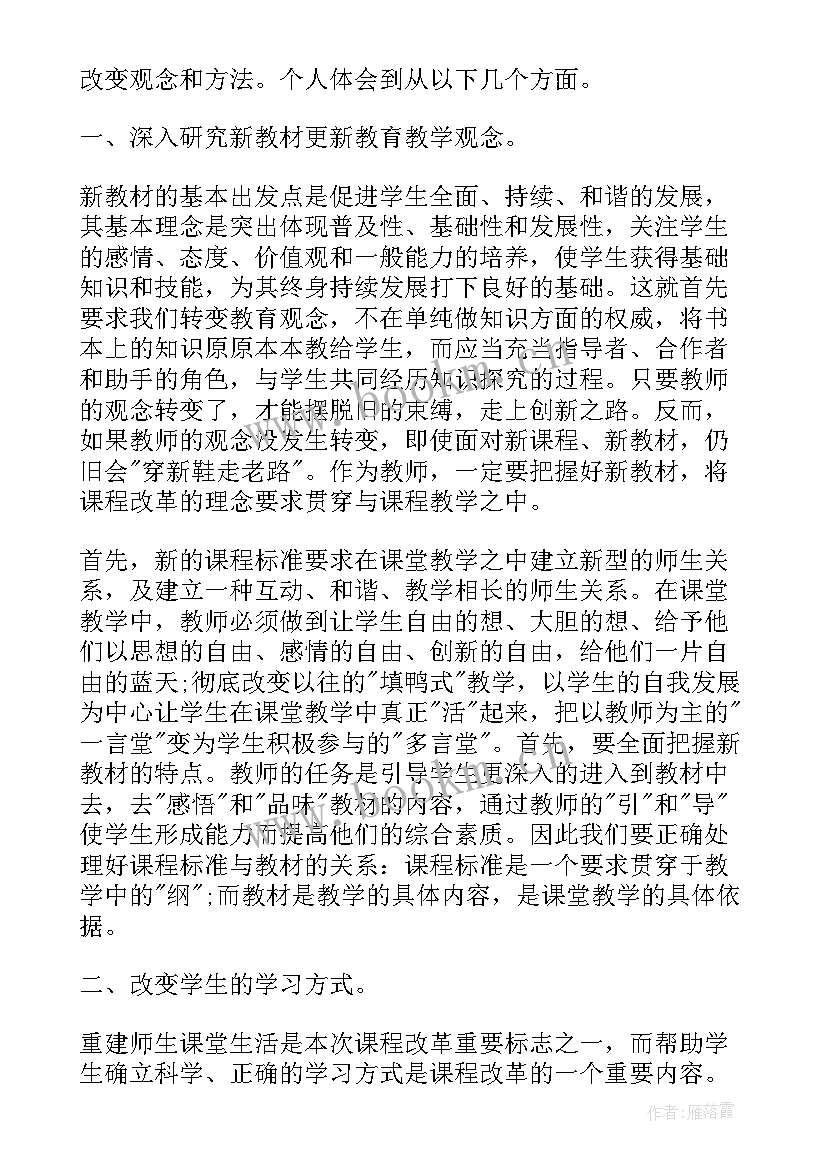 改变观念和方法。个人体会到从以下几个方面。

一、深入研究新教材更新教育教学观念。

新教材的基本出发点是促进学生全面、持续、和谐的发展，其基本理念是突出体现普及性、基础性和发展性，关注学生的感情、态度、价值观和一般能力的培养，使学生获得基础知识和技能，为其终身持续发展打下良好的基础。这就首先要求我们转变教育观念，不在单纯做知识方面的权威，将书本上的知识原原本本教给学生，而应当充当指导者、合作者和助手的角色，与学生共同经历知识探究的过程。只要教师的观念转变了，才能摆脱旧的束缚，走上创新之路。反而，如果教师的观念没发生转变，即使面对新课程、新教材，仍旧会"穿新鞋走老路"。作为教师，一定要把握好新教材，将课程改革的理念要求贯穿与课程教学之中。

首先，新的课程标准要求在课堂教学之中建立新型的师生关系，及建立一种互动、和谐、教学相长的师生关系。在课堂教学中，教师必须做到让学生自由的想、大胆的想、给予他们以思想的自由、感情的自由、创新的自由，给他们一片自由的蓝天;彻底改变以往的"填鸭式"教学，以学生的自我发展为中心让学生在课堂教学中真正"活"起来，把以教师为主的"一言堂"变为学生积极参与的"多言堂"。首先，要全面把握新教材的特点。教师的任务是引导学生更深入的进入到教材中去，去"感悟"和"品味"教材的内容，通过教师的"引"和"导"使学生形成能力而提高他们的综合素质。因此我们要正确处理好课程标准与教材的关系：课程标准是一个要求贯穿于教学中的"纲";而教材是教学的具体内容，是课堂教学的具体依据。

二、改变学生的学习方式。

重建师生课堂生活是本次课程改革重要标志之一，而帮助学生确立科学、正确的学习方式是课程改革的一个重要内容。

作者：雁落霞